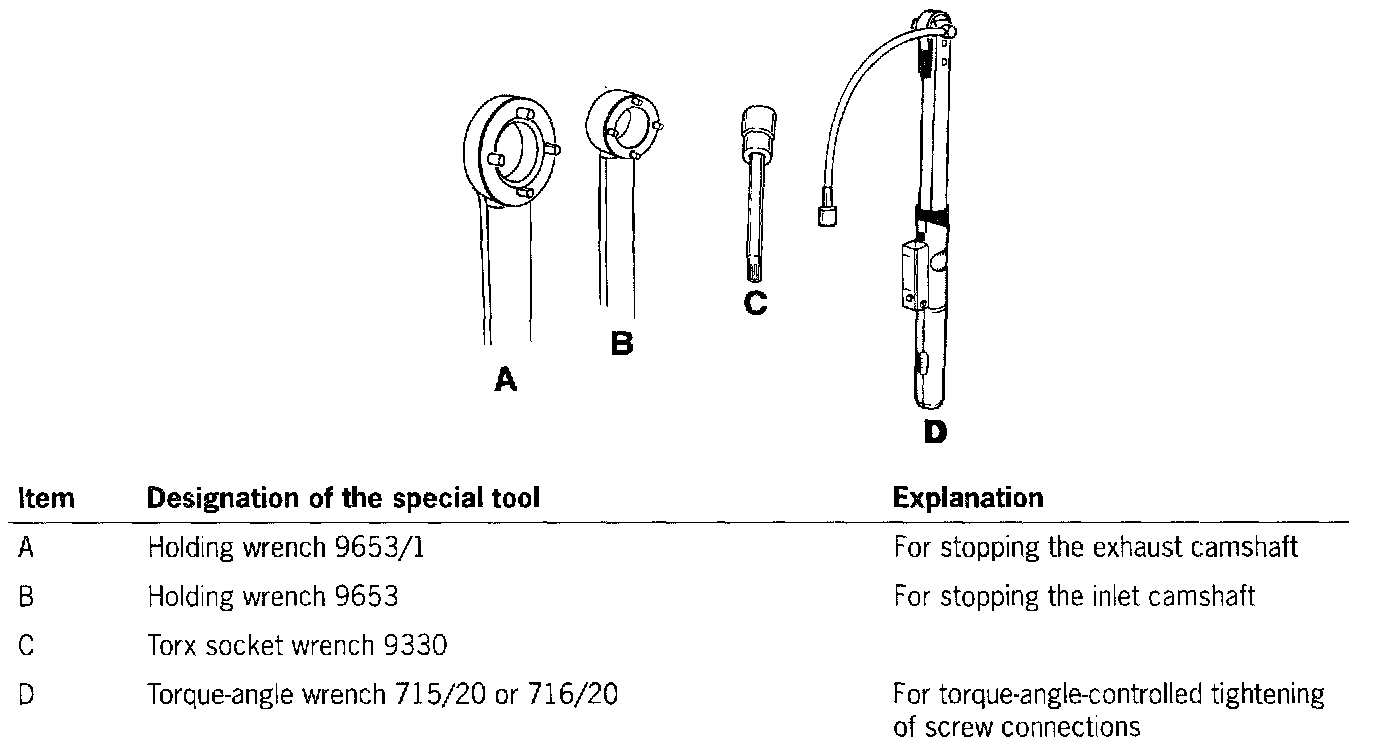 A

B

C

D

| Item | Designation of the special tool | Explanation |
|---|---|---|
| A | Holding wrench 9653/1 | For stopping the exhaust camshaft |
| B | Holding wrench 9653 | For stopping the inlet camshaft |
| C | Torx socket wrench 9330 | |
| D | Torque-angle wrench 715/20 or 716/20 | For torque-angle-controlled tightening of screw connections |